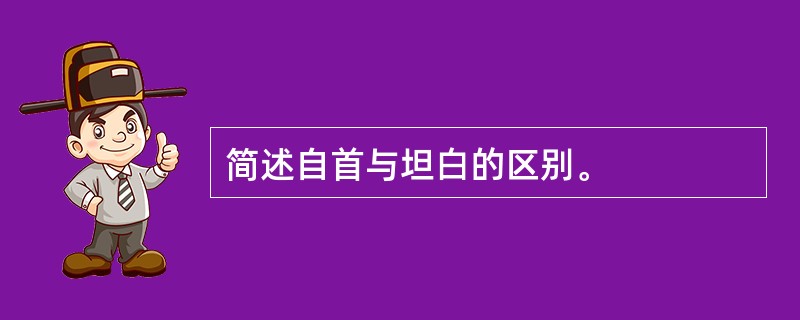 简述自首与坦白的区别。